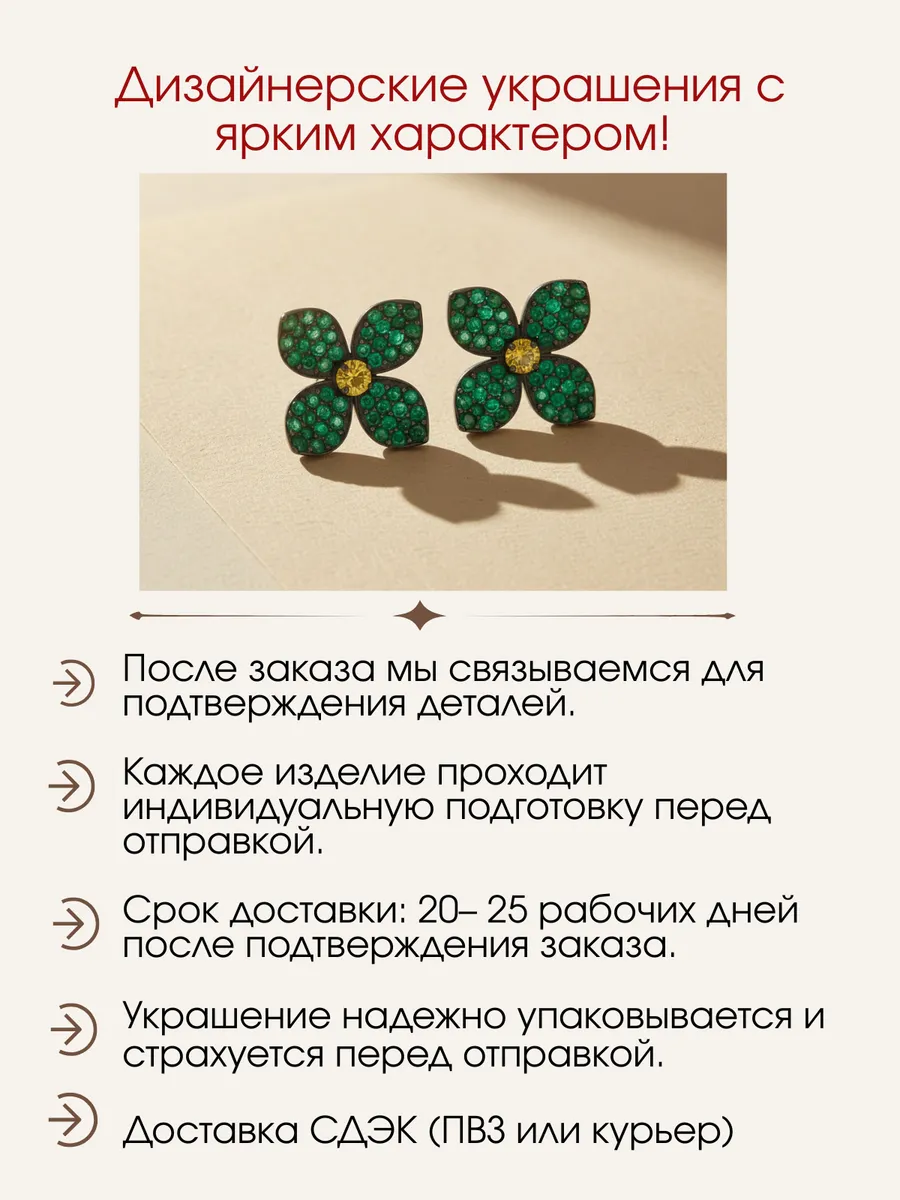 Дизайнерские украшения с ярким характером!

После заказа мы связываемся для подтверждения деталей.

Каждое изделие проходит индивидуальную подготовку перед отправкой.

Срок доставки: 20– 25 рабочих дней после подтверждения заказа.

Украшение надежно упаковывается и страхуется перед отправкой.

Доставка СДЭК (ПВЗ или курьер)